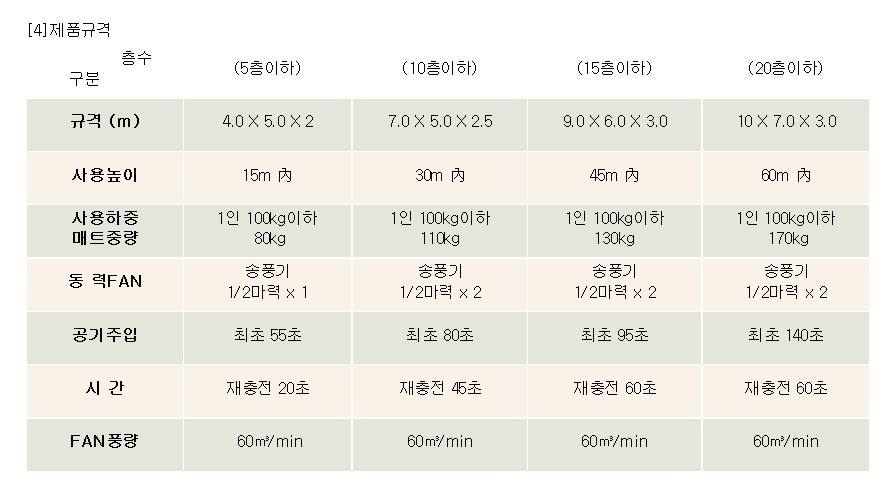 [4]제품규격

| 층수 구분 | (5층이하) | (10층이하) | (15층이하) | (20층이하) |
|---|---|---|---|---|
| 규격 (m) | 4.0 X 5.0 X 2 | 7.0 X 5.0 X 2.5 | 9.0 X 6.0 X 3.0 | 10 X 7.0 X 3.0 |
| 사용높이 | 15m 內 | 30m 內 | 45m 內 | 60m 內 |
| 사용하중 매트중량 | 1인 100kg이하 80kg | 1인 100kg이하 110kg | 1인 100kg이하 130kg | 1인 100kg이하 170kg |
| 동 력FAN | 송풍기 1/2마력 x 1 | 송풍기 1/2마력 x 2 | 송풍기 1/2마력 x 2 | 송풍기 1/2마력 x 2 |
| 공기주입 | 최초 55초 | 최초 80초 | 최초 95초 | 최초 140초 |
| 시 간 | 재충전 20초 | 재충전 45초 | 재충전 60초 | 재충전 60초 |
| FAN풍량 | 60㎥/min | 60㎥/min | 60㎥/min | 60㎥/min |